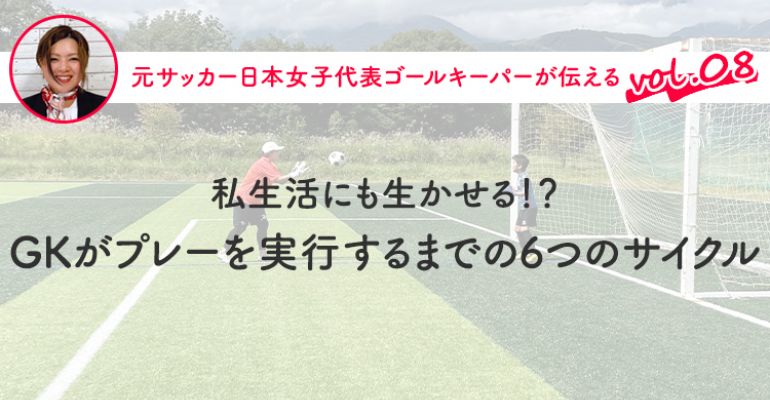 元サッカー日本女子代表ゴールキーパーが伝える vol.08

私生活にも生かせる!?

GKがプレーを実行するまでの6つのサイクル